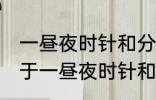 一昼夜时针和分
于一昼夜时针和